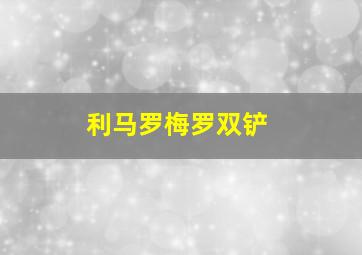 利马罗梅罗双铲